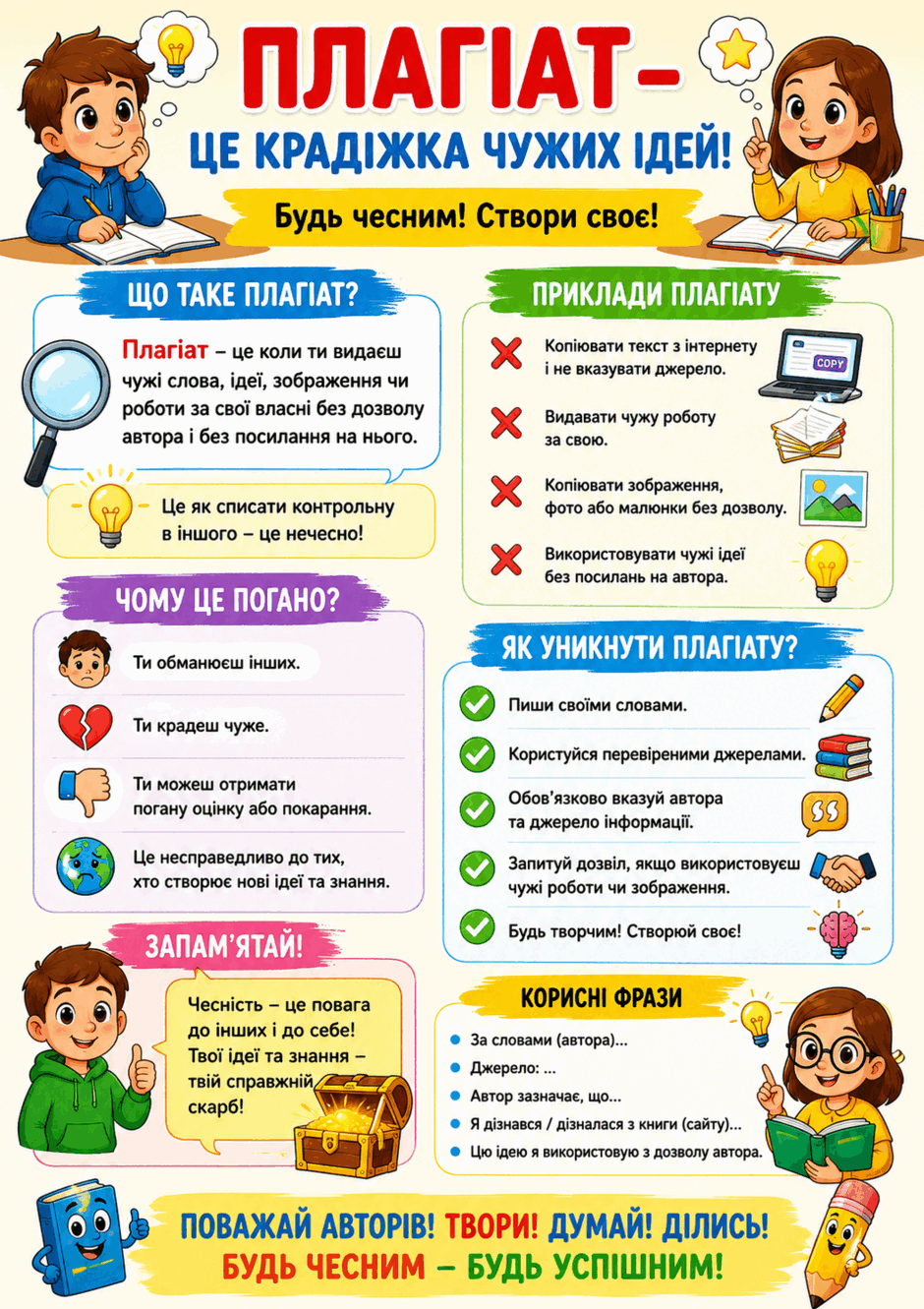 ПЛАГІАТ –
ЦЕ КРАДІЖКА ЧУЖИХ ІДЕЙ!

Будь чесним! Створи своє!

ЩО ТАКЕ ПЛАГІАТ?

Плагіат – це коли ти видаєш чужі слова, ідеї, зображення чи роботи за свої власні без дозволу автора і без посилання на нього.

Це як списати контрольну в іншого – це нечесно!

ЧОМУ ЦЕ ПОГАНО?

Ти обманюєш інших.

Ти крадеш чуже.

Ти можеш отримати погану оцінку або покарання.

Це несправедливо до тих, хто створює нові ідеї та знання.

ЗАПАМ'ЯТАЙ!

Чесність – це повага до інших і до себе! Твої ідеї та знання – твій справжній скарб!

ПРИКЛАДИ ПЛАГІАТУ

Копіювати текст з інтернету і не вказувати джерело.

COPY

Видавати чужу роботу за свою.

Копіювати зображення, фото або малюнки без дозволу.

Використовувати чужі ідеї без посилань на автора.

ЯК УНИКНУТИ ПЛАГІАТУ?

Пиши своїми словами.

Користуйся перевіреними джерелами.

Обов'язково вказуй автора та джерело інформації.

Запитуй дозвіл, якщо використовуєш чужі роботи чи зображення.

Будь творчим! Створюй своє!

КОРИСНІ ФРАЗИ

• За словами (автора)...
• Джерело: ...
• Автор зазначає, що...
• Я дізнався / дізналася з книги (сайту)...
• Цю ідею я використовую з дозволу автора.

ПОВАЖАЙ АВТОРІВ! ТВОРИ! ДУМАЙ! ДІЛИСЬ!
БУДЬ ЧЕСНИМ – БУДЬ УСПІШНИМ!